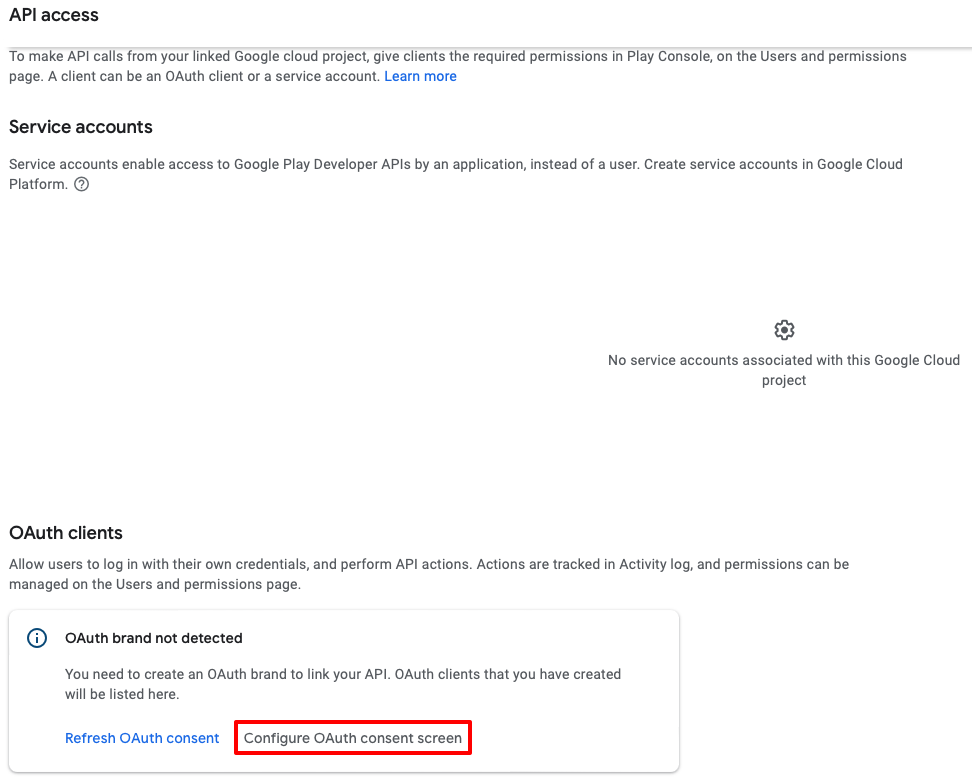 API access

To make API calls from your linked Google cloud project, give clients the required permissions in Play Console, on the Users and permissions page. A client can be an OAuth client or a service account. Learn more

Service accounts

Service accounts enable access to Google Play Developer APIs by an application, instead of a user. Create service accounts in Google Cloud Platform.

No service accounts associated with this Google Cloud project

OAuth clients

Allow users to log in with their own credentials, and perform API actions. Actions are tracked in Activity log, and permissions can be managed on the Users and permissions page.

OAuth brand not detected

You need to create an OAuth brand to link your API. OAuth clients that you have created will be listed here.

Refresh OAuth consent Configure OAuth consent screen